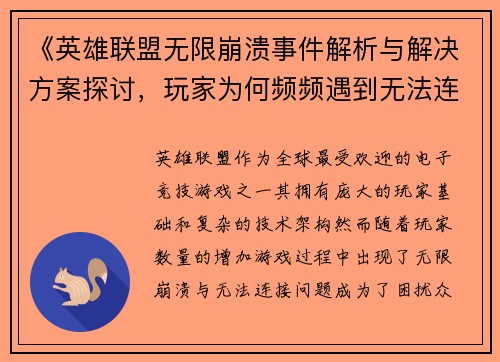 《英雄联盟无限崩溃事件解析与解决方案探讨，玩家为何频频遇到无法连

英雄联盟作为全球最受欢迎的电子竞技游戏之一其拥有庞大的玩家基础和复杂的技术架构然而随着玩家数量的增加游戏过程中出现了无限崩溃与无法连接问题成为了困扰众